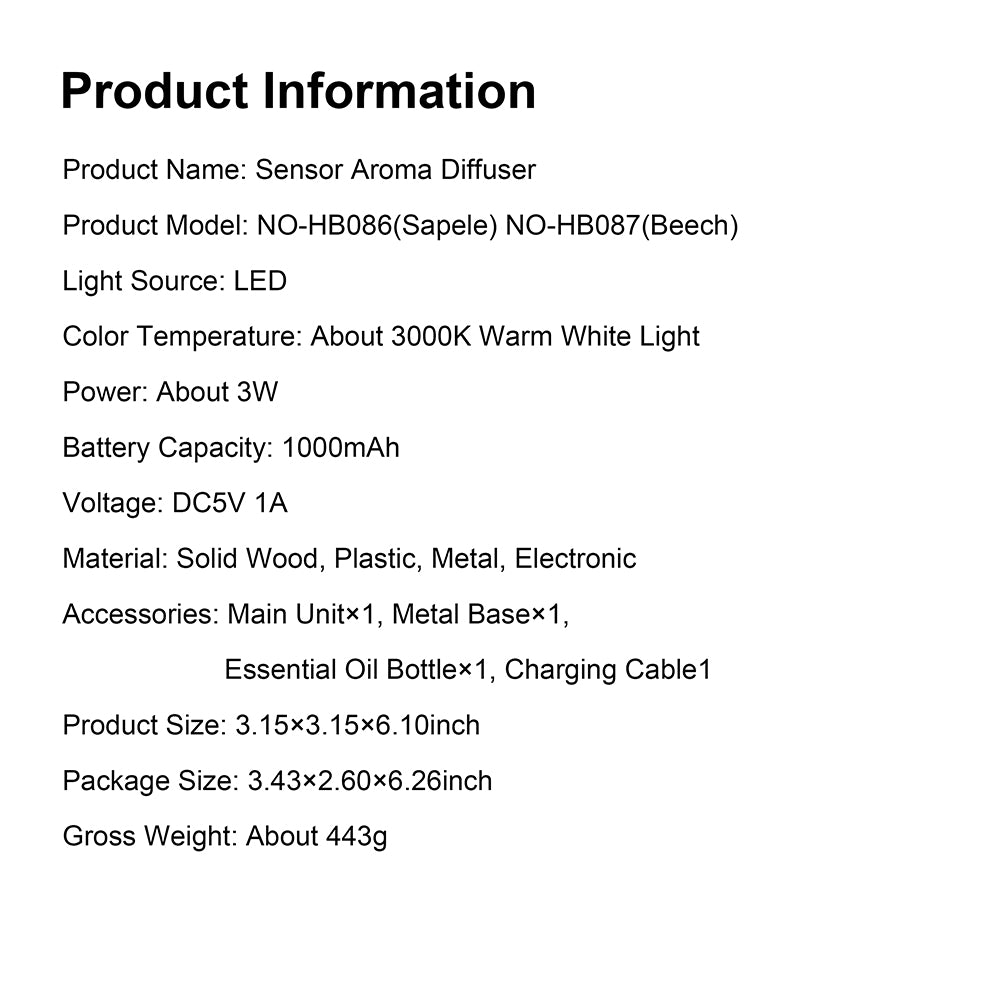 Product Information

Product Name: Sensor Aroma Diffuser

Product Model: NO-HB086(Sapele) NO-HB087(Beech)

Light Source: LED

Color Temperature: About 3000K Warm White Light

Power: About 3W

Battery Capacity: 1000mAh

Voltage: DC5V 1A

Material: Solid Wood, Plastic, Metal, Electronic

Accessories: Main Unit×1, Metal Base×1,
Essential Oil Bottle×1, Charging Cable1

Product Size: 3.15×3.15×6.10inch

Package Size: 3.43×2.60×6.26inch

Gross Weight: About 443g